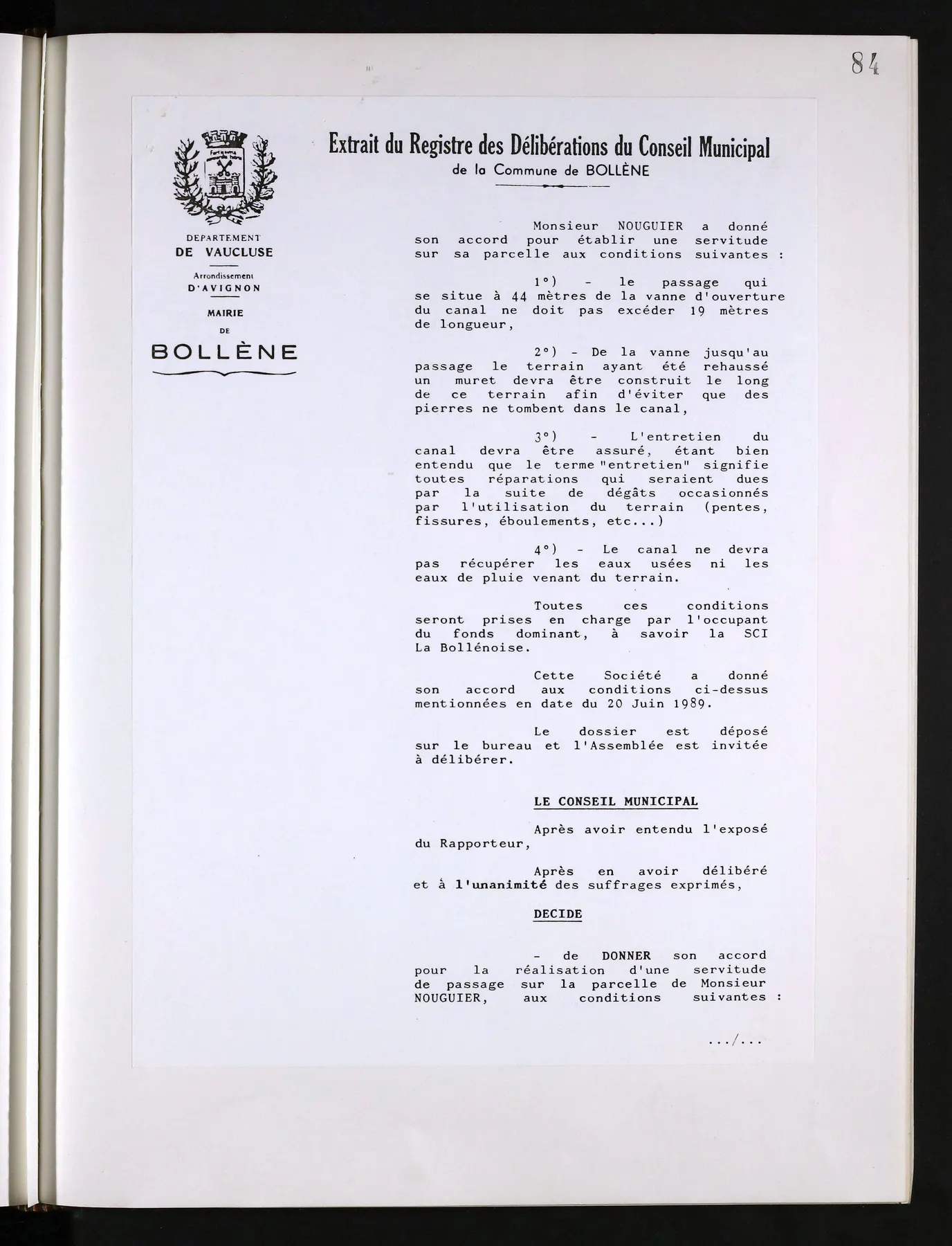 84

DEPARTEMENT
DE VAUCLUSE

Arrondissement
D'AVIGNON

MAIRIE
DE
BOLLÈNE

Extrait du Registre des Délibérations du Conseil Municipal
de la Commune de BOLLÈNE

Monsieur NOUGUIER a donné son accord pour établir une servitude sur sa parcelle aux conditions suivantes :

1°) - le passage qui se situe à 44 mètres de la vanne d'ouverture du canal ne doit pas excéder 19 mètres de longueur,

2°) - De la vanne jusqu'au passage le terrain ayant été rehaussé un muret devra être construit le long de ce terrain afin d'éviter que des pierres ne tombent dans le canal,

3°) - L'entretien du canal devra être assuré, étant bien entendu que le terme "entretien" signifie toutes réparations qui seraient dues par la suite de dégâts occasionnés par l'utilisation du terrain (pentes, fissures, éboulements, etc...)

4°) - Le canal ne devra pas récupérer les eaux usées ni les eaux de pluie venant du terrain.

Toutes ces conditions seront prises en charge par l'occupant du fonds dominant, à savoir la SCI La Bollénoise.

Cette Société a donné son accord aux conditions ci-dessus mentionnées en date du 20 Juin 1989.

Le dossier est déposé sur le bureau et l'Assemblée est invitée à délibérer.

LE CONSEIL MUNICIPAL

Après avoir entendu l'exposé du Rapporteur,

Après en avoir délibéré et à l'unanimité des suffrages exprimés,

DECIDE

- de DONNER son accord pour la réalisation d'une servitude de passage sur la parcelle de Monsieur NOUGUIER, aux conditions suivantes :

.../...